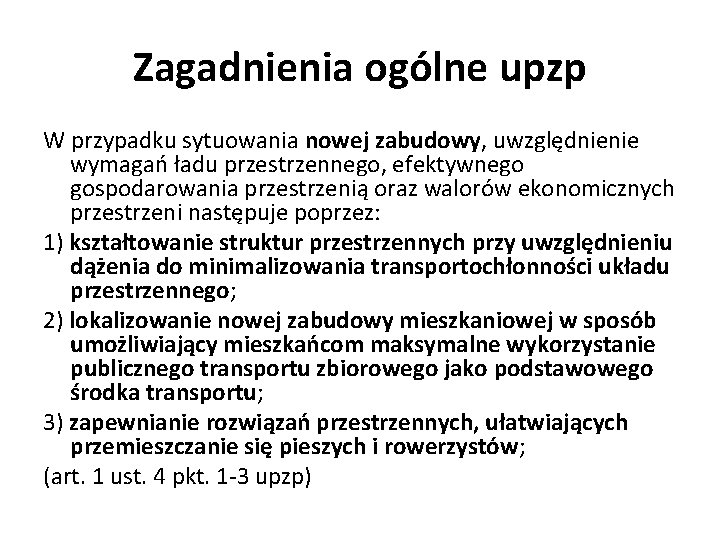 Zagadnienia ogólne upzp

W przypadku sytuowania nowej zabudowy, uwzględnienie wymagań ładu przestrzennego, efektywnego gospodarowania przestrzenią oraz walorów ekonomicznych przestrzeni następuje poprzez:

1) kształtowanie struktur przestrzennych przy uwzględnieniu dążenia do minimalizowania transportochłonności układu przestrzennego;

2) lokalizowanie nowej zabudowy mieszkaniowej w sposób umożliwiający mieszkańcom maksymalne wykorzystanie publicznego transportu zbiorowego jako podstawowego środka transportu;

3) zapewnianie rozwiązań przestrzennych, ułatwiających przemieszczanie się pieszych i rowerzystów;

(art. 1 ust. 4 pkt. 1-3 upzp)